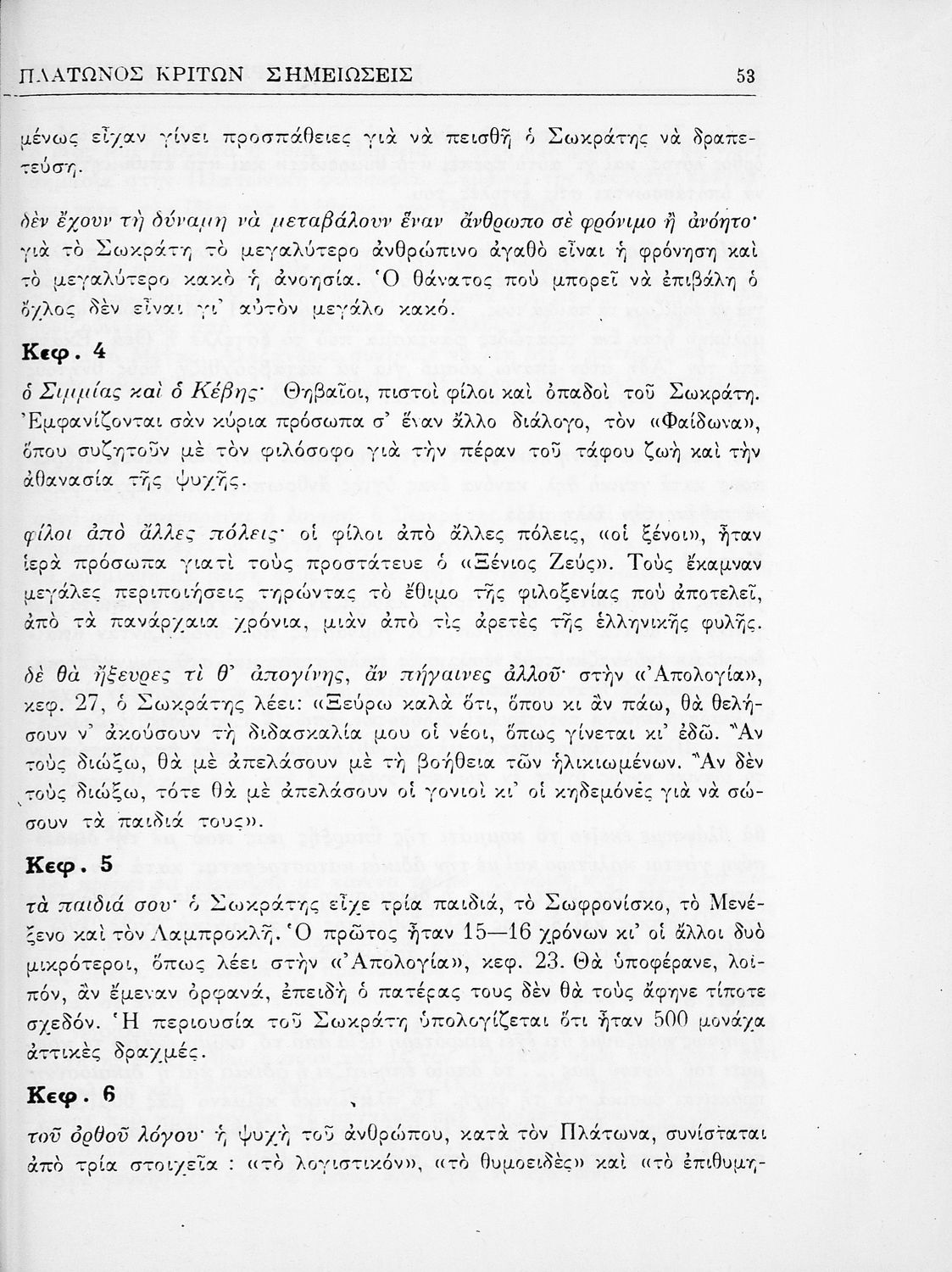 ΠΛΑΤΩΝΟΣ ΚΡΙΤΩΝ ΣΗΜΕΙΩΣΕΙΣ 53

μένως εἶχαν γίνει προσπάθειες γιὰ νὰ πεισθῇ ὁ Σωκράτης νὰ δραπετεύσῃ.

δὲν ἔχουν τὴ δύναμη νὰ μεταβάλουν ἕναν ἄνθρωπο σὲ φρόνιμο ἢ ἀνόητο· γιὰ τὸ Σωκράτη τὸ μεγαλύτερο ἀνθρώπινο ἀγαθὸ εἶναι ἡ φρόνηση καὶ τὸ μεγαλύτερο κακὸ ἡ ἀνοησία. Ὁ θάνατος ποὺ μπορεῖ νὰ ἐπιβάλῃ ὁ ὄχλος δὲν εἶναι γι' αὐτὸν μεγάλο κακό.

Κεφ. 4

ὁ Σιμμίας καὶ ὁ Κέβης· Θηβαῖοι, πιστοὶ φίλοι καὶ ὀπαδοὶ τοῦ Σωκράτη. Ἐμφανίζονται σὰν κύρια πρόσωπα σ' ἕναν ἄλλο διάλογο, τὸν «Φαίδωνα», ὅπου συζητοῦν μὲ τὸν φιλόσοφο γιὰ τὴν πέραν τοῦ τάφου ζωὴ καὶ τὴν ἀθανασία τῆς ψυχῆς.

φίλοι ἀπὸ ἄλλες πόλεις· οἱ φίλοι ἀπὸ ἄλλες πόλεις, «οἱ ξένοι», ἦταν ἱερὰ πρόσωπα γιατὶ τοὺς προστάτευε ὁ «Ξένιος Ζεύς». Τοὺς ἔκαμναν μεγάλες περιποιήσεις τηρώντας τὸ ἔθιμο τῆς φιλοξενίας ποὺ ἀποτελεῖ, ἀπὸ τὰ πανάρχαια χρόνια, μιὰν ἀπὸ τὶς ἀρετὲς τῆς ἑλληνικῆς φυλῆς.

δὲ θὰ ἤξευρες τί θ' ἀπογίνῃς, ἂν πήγαινες ἀλλοῦ· στὴν «Ἀπολογία», κεφ. 27, ὁ Σωκράτης λέει: «Ξεύρω καλὰ ὅτι, ὅπου κι ἂν πάω, θὰ θελήσουν ν' ἀκούσουν τὴ διδασκαλία μου οἱ νέοι, ὅπως γίνεται κι' ἐδῶ. Ἂν τοὺς διώξω, θὰ μὲ ἀπελάσουν μὲ τὴ βοήθεια τῶν ἡλικιωμένων. Ἂν δὲν τοὺς διώξω, τότε θὰ μὲ ἀπελάσουν οἱ γονιοὶ κι' οἱ κηδεμόνες γιὰ νὰ σώσουν τὰ παιδιά τους».

Κεφ. 5

τὰ παιδιά σου· ὁ Σωκράτης εἶχε τρία παιδιά, τὸ Σωφρονίσκο, τὸ Μενέξενο καὶ τὸν Λαμπροκλῆ. Ὁ πρῶτος ἦταν 15—16 χρόνων κι' οἱ ἄλλοι δυὸ μικρότεροι, ὅπως λέει στὴν «Ἀπολογία», κεφ. 23. Θὰ ὑποφέρανε, λοιπόν, ἂν ἔμεναν ὀρφανά, ἐπειδὴ ὁ πατέρας τους δὲν θὰ τοὺς ἄφηνε τίποτε σχεδόν. Ἡ περιουσία τοῦ Σωκράτη ὑπολογίζεται ὅτι ἦταν 500 μονάχα ἀττικὲς δραχμές.

Κεφ. 6

τοῦ ὀρθοῦ λόγου· ἡ ψυχὴ τοῦ ἀνθρώπου, κατὰ τὸν Πλάτωνα, συνίσταται ἀπὸ τρία στοιχεῖα : «τὸ λογιστικόν», «τὸ θυμοειδὲς» καὶ «τὸ ἐπιθυμη-